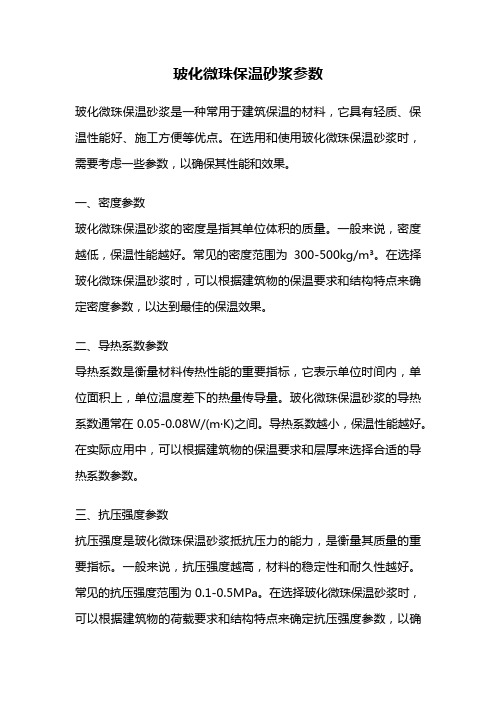 玻化微珠保温砂浆参数

玻化微珠保温砂浆是一种常用于建筑保温的材料，它具有轻质、保温性能好、施工方便等优点。在选用和使用玻化微珠保温砂浆时，需要考虑一些参数，以确保其性能和效果。

一、密度参数

玻化微珠保温砂浆的密度是指其单位体积的质量。一般来说，密度越低，保温性能越好。常见的密度范围为 300-500kg/m³。在选择玻化微珠保温砂浆时，可以根据建筑物的保温要求和结构特点来确定密度参数，以达到最佳的保温效果。

二、导热系数参数

导热系数是衡量材料传热性能的重要指标，它表示单位时间内，单位面积上，单位温度差下的热量传导量。玻化微珠保温砂浆的导热系数通常在 0.05-0.08W/(m·K)之间。导热系数越小，保温性能越好。在实际应用中，可以根据建筑物的保温要求和层厚来选择合适的导热系数参数。

三、抗压强度参数

抗压强度是玻化微珠保温砂浆抵抗压力的能力，是衡量其质量的重要指标。一般来说，抗压强度越高，材料的稳定性和耐久性越好。常见的抗压强度范围为 0.1-0.5MPa。在选择玻化微珠保温砂浆时，可以根据建筑物的荷载要求和结构特点来确定抗压强度参数，以确